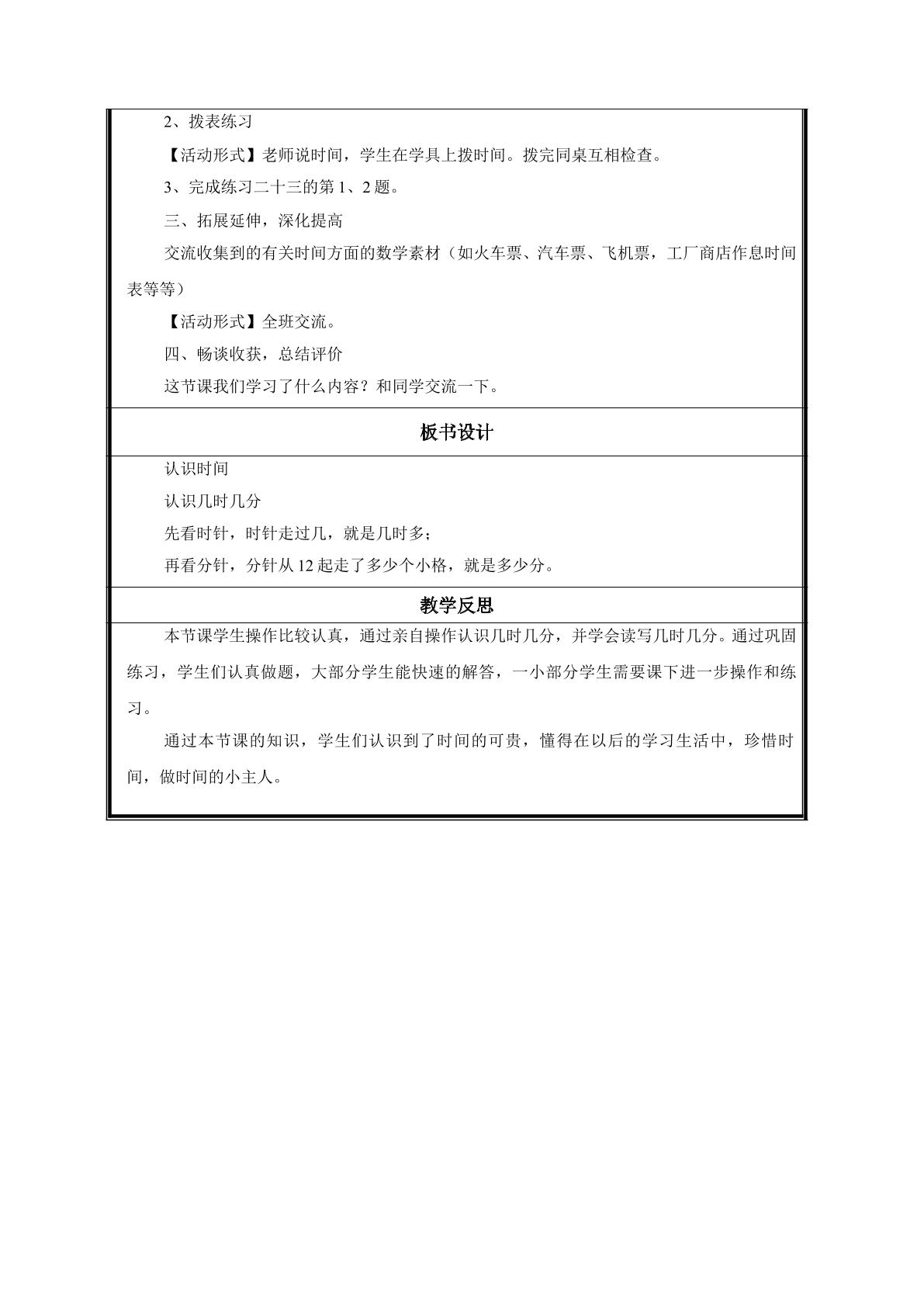 2、拨表练习

【活动形式】老师说时间，学生在学具上拨时间。拨完同桌互相检查。

3、完成练习二十三的第1、2题。

三、拓展延伸，深化提高

交流收集到的有关时间方面的数学素材（如火车票、汽车票、飞机票，工厂商店作息时间表等等）

【活动形式】全班交流。

四、畅谈收获，总结评价

这节课我们学习了什么内容？和同学交流一下。

板书设计

认识时间

认识几时几分

先看时针，时针走过几，就是几时多；

再看分针，分针从12起走了多少个小格，就是多少分。

教学反思

本节课学生操作比较认真，通过亲自操作认识几时几分，并学会读写几时几分。通过巩固练习，学生们认真做题，大部分学生能快速的解答，一小部分学生需要课下进一步操作和练习。

通过本节课的知识，学生们认识到了时间的可贵，懂得在以后的学习生活中，珍惜时间，做时间的小主人。